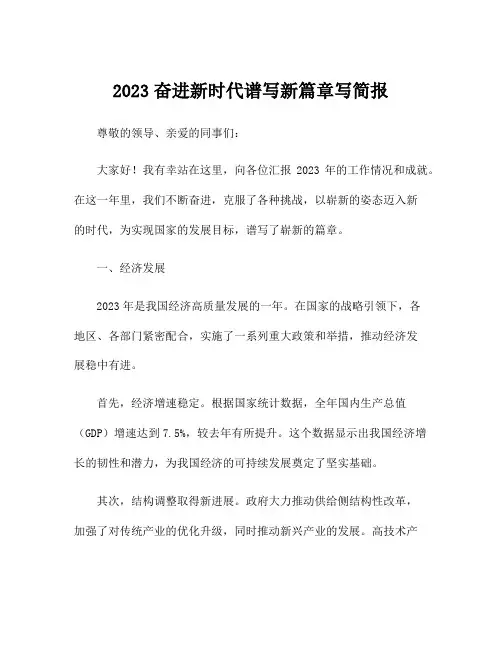 2023 奋进新时代谱写新篇章写简报

尊敬的领导、亲爱的同事们：

大家好！我有幸站在这里，向各位汇报 2023 年的工作情况和成就。在这一年里，我们不断奋进，克服了各种挑战，以崭新的姿态迈入新的时代，为实现国家的发展目标，谱写了崭新的篇章。

一、经济发展

2023 年是我国经济高质量发展的一年。在国家的战略引领下，各地区、各部门紧密配合，实施了一系列重大政策和举措，推动经济发展稳中有进。

首先，经济增速稳定。根据国家统计数据，全年国内生产总值（GDP）增速达到 7.5%，较去年有所提升。这个数据显示出我国经济增长的韧性和潜力，为我国经济的可持续发展奠定了坚实基础。

其次，结构调整取得新进展。政府大力推动供给侧结构性改革，加强了对传统产业的优化升级，同时推动新兴产业的发展。高技术产